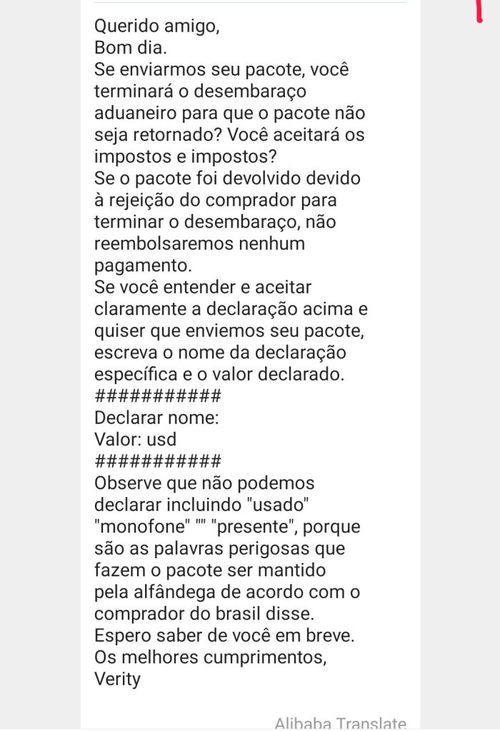 Querido amigo,
Bom dia.
Se enviarmos seu pacote, você terminará o desembaraço aduaneiro para que o pacote não seja retornado? Você aceitará os impostos e impostos?
Se o pacote foi devolvido devido à rejeição do comprador para terminar o desembaraço, não reembolsaremos nenhum pagamento.
Se você entender e aceitar claramente a declaração acima e quiser que enviemos seu pacote, escreva o nome da declaração específica e o valor declarado.
###########
Declarar nome:
Valor: usd
###########
Observe que não podemos declarar incluindo "usado" "monofone" "" "presente", porque são as palavras perigosas que fazem o pacote ser mantido pela alfândega de acordo com o comprador do brasil disse.
Espero saber de você em breve.
Os melhores cumprimentos,
Verity

Alibaba Translate